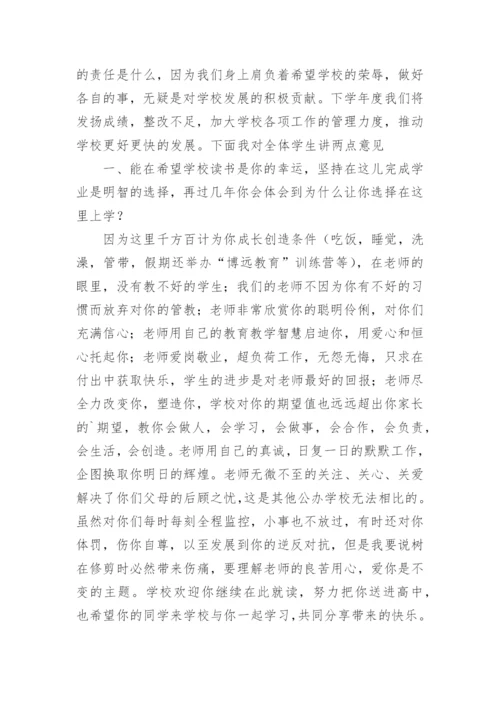 的责任是什么，因为我们身上肩负着希望学校的荣辱，做好各自的事，无疑是对学校发展的积极贡献。下学年度我们将发扬成绩，整改不足，加大学校各项工作的管理力度，推动学校更好更快的发展。下面我对全体学生讲两点意见

一、能在希望学校读书是你的幸运，坚持在这儿完成学业是明智的选择，再过几年你会体会到为什么让你选择在这里上学？

因为这里千方百计为你成长创造条件（吃饭，睡觉，洗澡，管带，假期还举办“博远教育”训练营等），在老师的眼里，没有教不好的学生；我们的老师不因为你有不好的习惯而放弃对你的管教；老师非常欣赏你的聪明伶俐，对你们充满信心；老师用自己的教育教学智慧启迪你，用爱心和恒心托起你；老师爱岗敬业，超负荷工作，无怨无悔，只求在付出中获取快乐，学生的进步是对老师最好的回报；老师尽全力改变你，塑造你，学校对你的期望值也远远超出你家长的`期望，教你会做人，会学习，会做事，会合作，会负责，会生活，会创造。老师用自己的真诚，日复一日的默默工作，企图换取你明日的辉煌。老师无微不至的关注、关心、关爱解决了你们父母的后顾之忧，这是其他公办学校无法相比的。虽然对你们每时每刻全程监控，小事也不放过，有时还对你体罚，伤你自尊，以至发展到你的逆反对抗，但是我要说树在修剪时必然带来伤痛，要理解老师的良苦用心，爱你是不变的主题。学校欢迎你继续在此就读，努力把你送进高中，也希望你的同学来学校与你一起学习，共同分享带来的快乐。